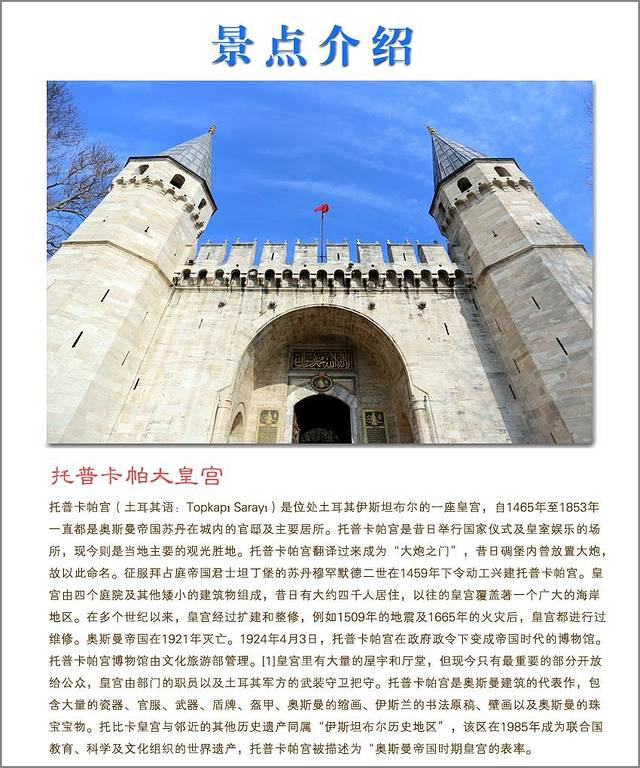 景点介绍

托普卡帕大皇宫

托普卡帕宫（土耳其语：Topkapı Sarayı）是位处土耳其伊斯坦布尔的一座皇宫，自1465年至1853年一直都是奥斯曼帝国苏丹在城内的官邸及主要居所。托普卡帕宫是昔日举行国家仪式及皇室娱乐的场所，现今则是当地主要的观光胜地。托普卡帕宫翻译过来成为“大炮之门”，昔日碉堡内曾放置大炮，故以此命名。征服拜占庭帝国君士坦丁堡的苏丹穆罕默德二世在1459年下令动工兴建托普卡帕宫。皇宫由四个庭院及其他矮小的建筑物组成，昔日有大约四千人居住，以往的皇宫覆盖著一个广大的海岸地区。在多个世纪以来，皇宫经过扩建和整修，例如1509年的地震及1665年的火灾后，皇宫都进行过维修。奥斯曼帝国在1921年灭亡。1924年4月3日，托普卡帕宫在政府政令下变成帝国时代的博物馆。托普卡帕宫博物馆由文化旅游部管理。[1]皇宫里有大量的屋宇和厅堂，但现今只有最重要的部分开放给公众，皇宫由部门的职员以及土耳其军方的武装守卫把守。托普卡帕宫是奥斯曼建筑的代表作，包含大量的瓷器、官服、武器、盾牌、盔甲、奥斯曼的缩画、伊斯兰的书法原稿、壁画以及奥斯曼的珠宝宝物。托比卡皇宫与邻近的其他历史遗产同属“伊斯坦布尔历史地区”，该区在1985年成为联合国教育、科学及文化组织的世界遗产，托普卡帕宫被描述为“奥斯曼帝国时期皇宫的表率。